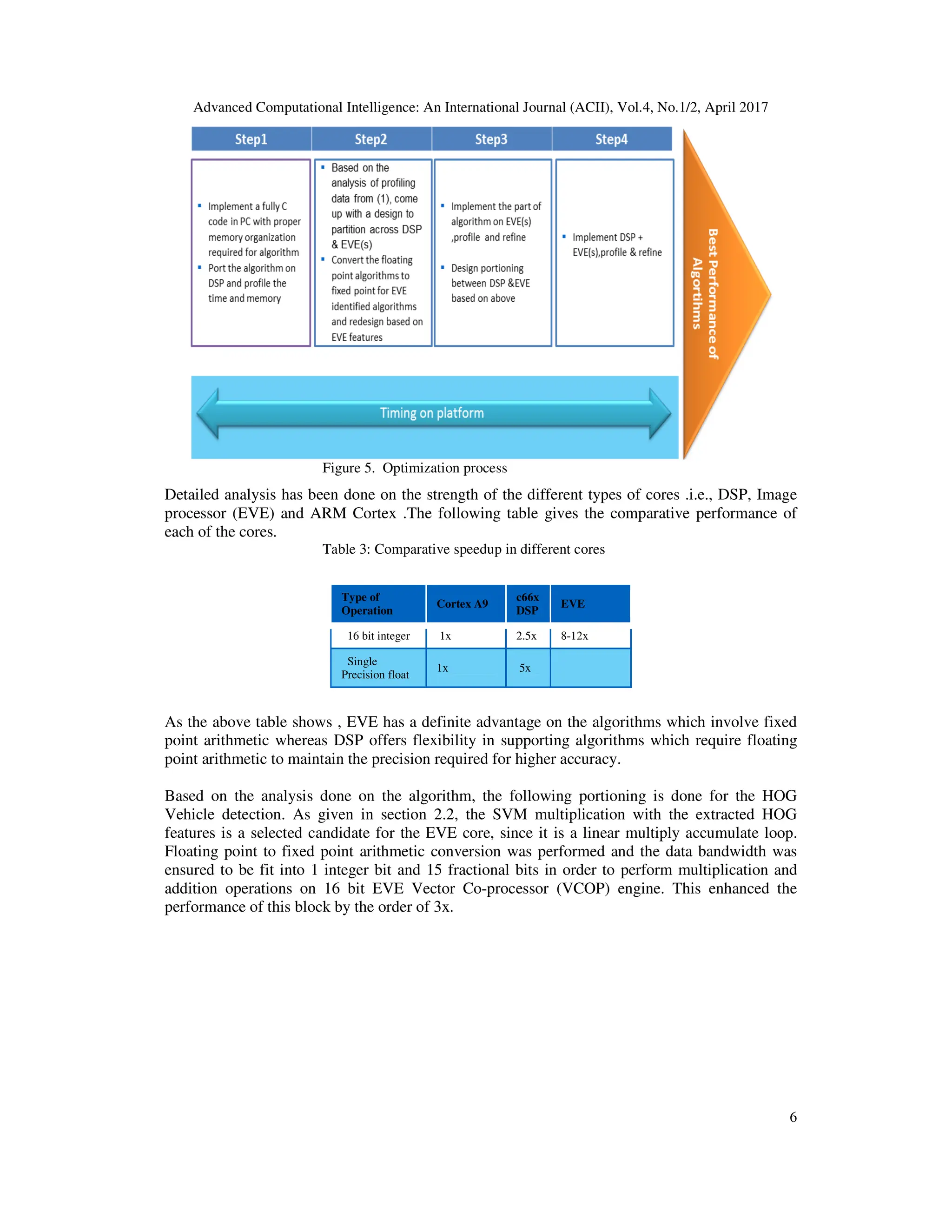 Advanced Computational Intelligence: An International Journal (ACII), Vol.4, No.1/2, April 2017

Step1

Step2

Step3

Step4

▪ Implement a fully C code in PC with proper memory organization required for algorithm
▪ Port the algorithm on DSP and profile the time and memory

▪ Based on the analysis of profiling data from (1), come up with a design to partition across DSP & EVE(s)
▪ Convert the floating point algorithms to fixed point for EVE identified algorithms and redesign based on EVE features

▪ Implement the part of algorithm on EVE(s) ,profile and refine
▪ Design portioning between DSP &EVE based on above

▪ Implement DSP + EVE(s),profile & refine

Best Performance of Algorithms

Timing on platform

Figure 5. Optimization process

Detailed analysis has been done on the strength of the different types of cores .i.e., DSP, Image processor (EVE) and ARM Cortex .The following table gives the comparative performance of each of the cores.

Table 3: Comparative speedup in different cores

| Type of Operation | Cortex A9 | c66x DSP | EVE |
|---|---|---|---|
| 16 bit integer | 1x | 2.5x | 8-12x |
| Single Precision float | 1x | 5x | |

As the above table shows , EVE has a definite advantage on the algorithms which involve fixed point arithmetic whereas DSP offers flexibility in supporting algorithms which require floating point arithmetic to maintain the precision required for higher accuracy.

Based on the analysis done on the algorithm, the following portioning is done for the HOG Vehicle detection. As given in section 2.2, the SVM multiplication with the extracted HOG features is a selected candidate for the EVE core, since it is a linear multiply accumulate loop. Floating point to fixed point arithmetic conversion was performed and the data bandwidth was ensured to be fit into 1 integer bit and 15 fractional bits in order to perform multiplication and addition operations on 16 bit EVE Vector Co-processor (VCOP) engine. This enhanced the performance of this block by the order of 3x.

6